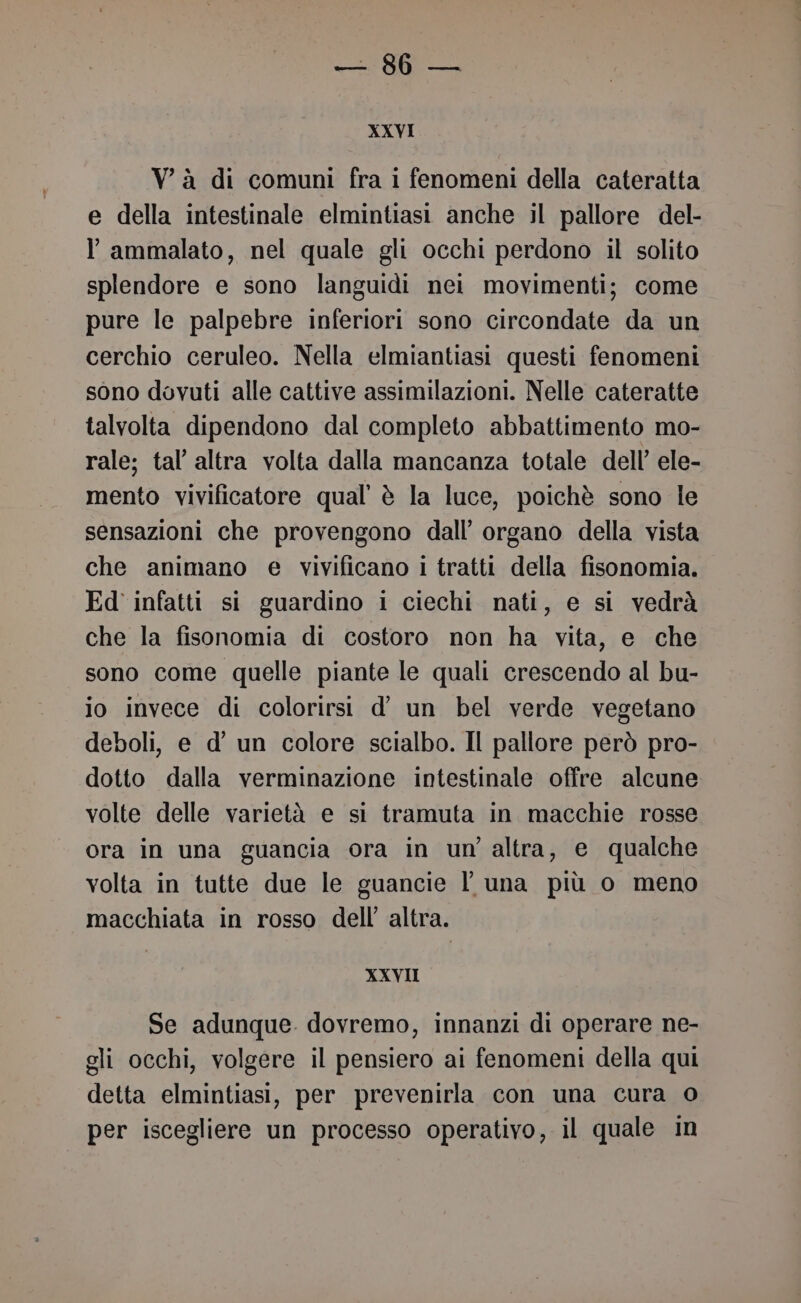 — 86 —

XXVI

V' à di comuni fra i fenomeni della cateratta e della intestinale elmintiasi anche il pallore dell' ammalato, nel quale gli occhi perdono il solito splendore e sono languidi nei movimenti; come pure le palpebre inferiori sono circondate da un cerchio ceruleo. Nella elmiantiasi questi fenomeni sono dovuti alle cattive assimilazioni. Nelle cateratte talvolta dipendono dal completo abbattimento morale; tal' altra volta dalla mancanza totale dell' elemento vivificatore qual' è la luce, poichè sono le sensazioni che provengono dall' organo della vista che animano e vivificano i tratti della fisonomia. Ed infatti si guardino i ciechi nati, e si vedrà che la fisonomia di costoro non ha vita, e che sono come quelle piante le quali crescendo al buio invece di colorirsi d' un bel verde vegetano deboli, e d' un colore scialbo. Il pallore però prodotto dalla verminazione intestinale offre alcune volte delle varietà e si tramuta in macchie rosse ora in una guancia ora in un' altra, e qualche volta in tutte due le guancie l' una più o meno macchiata in rosso dell' altra.

XXVII

Se adunque dovremo, innanzi di operare negli occhi, volgere il pensiero ai fenomeni della qui detta elmintiasi, per prevenirla con una cura o per iscegliere un processo operativo, il quale in